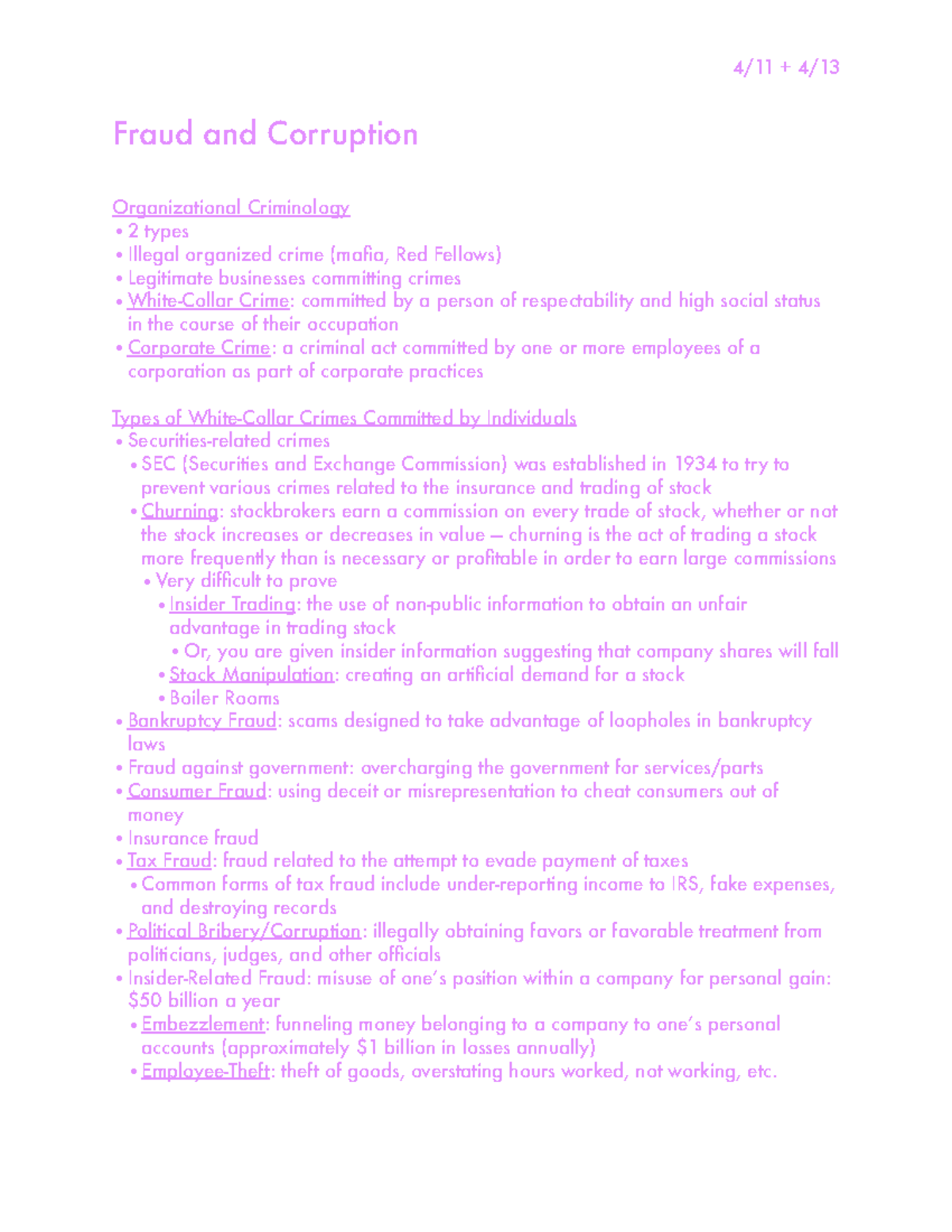 4/11 + 4/13

Fraud and Corruption

Organizational Criminology
• 2 types
• Illegal organized crime (mafia, Red Fellows)
• Legitimate businesses committing crimes
• White-Collar Crime: committed by a person of respectability and high social status in the course of their occupation
• Corporate Crime: a criminal act committed by one or more employees of a corporation as part of corporate practices

Types of White-Collar Crimes Committed by Individuals
• Securities-related crimes
• SEC (Securities and Exchange Commission) was established in 1934 to try to prevent various crimes related to the insurance and trading of stock
• Churning: stockbrokers earn a commission on every trade of stock, whether or not the stock increases or decreases in value — churning is the act of trading a stock more frequently than is necessary or profitable in order to earn large commissions
• Very difficult to prove
• Insider Trading: the use of non-public information to obtain an unfair advantage in trading stock
• Or, you are given insider information suggesting that company shares will fall
• Stock Manipulation: creating an artificial demand for a stock
• Boiler Rooms
• Bankruptcy Fraud: scams designed to take advantage of loopholes in bankruptcy laws
• Fraud against government: overcharging the government for services/parts
• Consumer Fraud: using deceit or misrepresentation to cheat consumers out of money
• Insurance fraud
• Tax Fraud: fraud related to the attempt to evade payment of taxes
• Common forms of tax fraud include under-reporting income to IRS, fake expenses, and destroying records
• Political Bribery/Corruption: illegally obtaining favors or favorable treatment from politicians, judges, and other officials
• Insider-Related Fraud: misuse of one's position within a company for personal gain: $50 billion a year
• Embezzlement: funneling money belonging to a company to one's personal accounts (approximately $1 billion in losses annually)
• Employee-Theft: theft of goods, overstating hours worked, not working, etc.